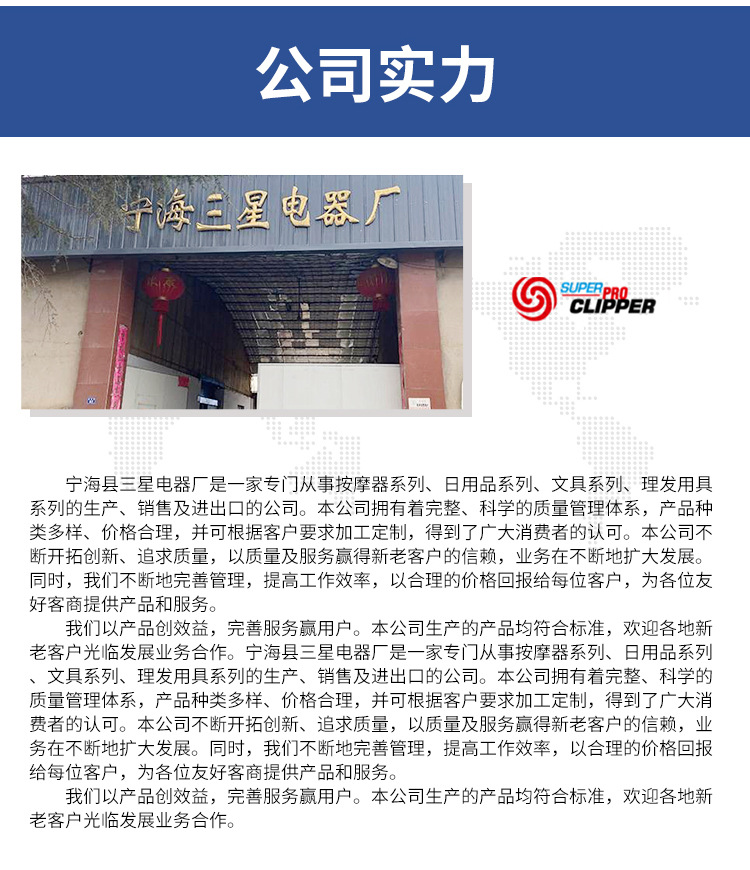 公司实力

宁海三星电器厂

SUPER PRO CLIPPER

宁海县三星电器厂是一家专门从事按摩器系列、日用品系列、文具系列、理发用具系列的生产、销售及进出口的公司。本公司拥有着完整、科学的质量管理体系，产品种类多样、价格合理，并可根据客户要求加工定制，得到了广大消费者的认可。本公司不断开拓创新、追求质量，以质量及服务赢得新老客户的信赖，业务在不断地扩大发展。同时，我们不断地完善管理，提高工作效率，以合理的价格回报给每位客户，为各位友好客商提供产品和服务。

我们以产品创效益，完善服务赢用户。本公司生产的产品均符合标准，欢迎各地新老客户光临发展业务合作。宁海县三星电器厂是一家专门从事按摩器系列、日用品系列、文具系列、理发用具系列的生产、销售及进出口的公司。本公司拥有着完整、科学的质量管理体系，产品种类多样、价格合理，并可根据客户要求加工定制，得到了广大消费者的认可。本公司不断开拓创新、追求质量，以质量及服务赢得新老客户的信赖，业务在不断地扩大发展。同时，我们不断地完善管理，提高工作效率，以合理的价格回报给每位客户，为各位友好客商提供产品和服务。

我们以产品创效益，完善服务赢用户。本公司生产的产品均符合标准，欢迎各地新老客户光临发展业务合作。